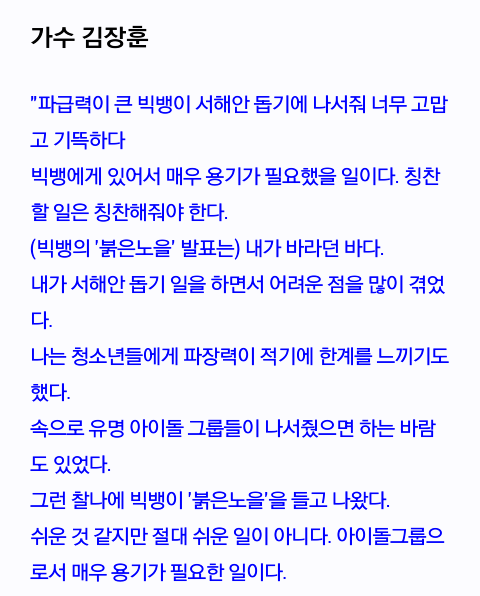 가수 김장훈

"파급력이 큰 빅뱅이 서해안 돕기에 나서줘 너무 고맙고 기뜩하다
빅뱅에게 있어서 매우 용기가 필요했을 일이다. 칭찬할 일은 칭찬해줘야 한다.
(빅뱅의 '붉은노을' 발표는) 내가 바라던 바다.
내가 서해안 돕기 일을 하면서 어려운 점을 많이 겪었다.
나는 청소년들에게 파장력이 적기에 한계를 느끼기도 했다.
속으로 유명 아이돌 그룹들이 나서줬으면 하는 바람도 있었다.
그런 찰나에 빅뱅이 '붉은노을'을 들고 나왔다.
쉬운 것 같지만 절대 쉬운 일이 아니다. 아이돌그룹으로서 매우 용기가 필요한 일이다.